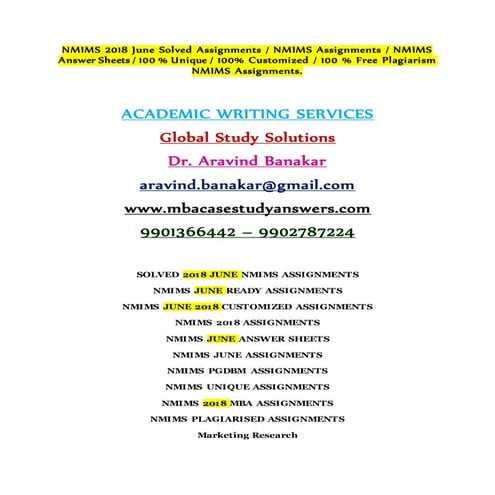 NMIMS 2018 June Solved Assignments / NMIMS Assignments / NMIMS Answer Sheets / 100 % Unique / 100% Customized / 100 % Free Plagiarism NMIMS Assignments.

ACADEMIC WRITING SERVICES

Global Study Solutions

Dr. Aravind Banakar

aravind.banakar@gmail.com

www.mbacasestudyanswers.com

9901366442 – 9902787224

SOLVED 2018 JUNE NMIMS ASSIGNMENTS

NMIMS JUNE READY ASSIGNMENTS

NMIMS JUNE 2018 CUSTOMIZED ASSIGNMENTS

NMIMS 2018 ASSIGNMENTS

NMIMS JUNE ANSWER SHEETS

NMIMS JUNE ASSIGNMENTS

NMIMS PGDBM ASSIGNMENTS

NMIMS UNIQUE ASSIGNMENTS

NMIMS 2018 MBA ASSIGNMENTS

NMIMS PLAGIARISED ASSIGNMENTS

Marketing Research